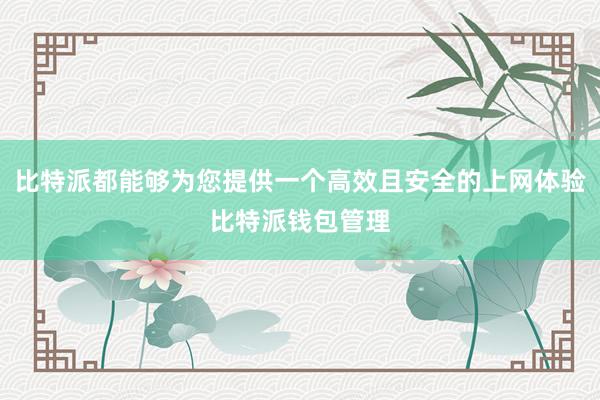 比特派都能够为您提供一个高效且安全的上网体验
比特派钱包管理